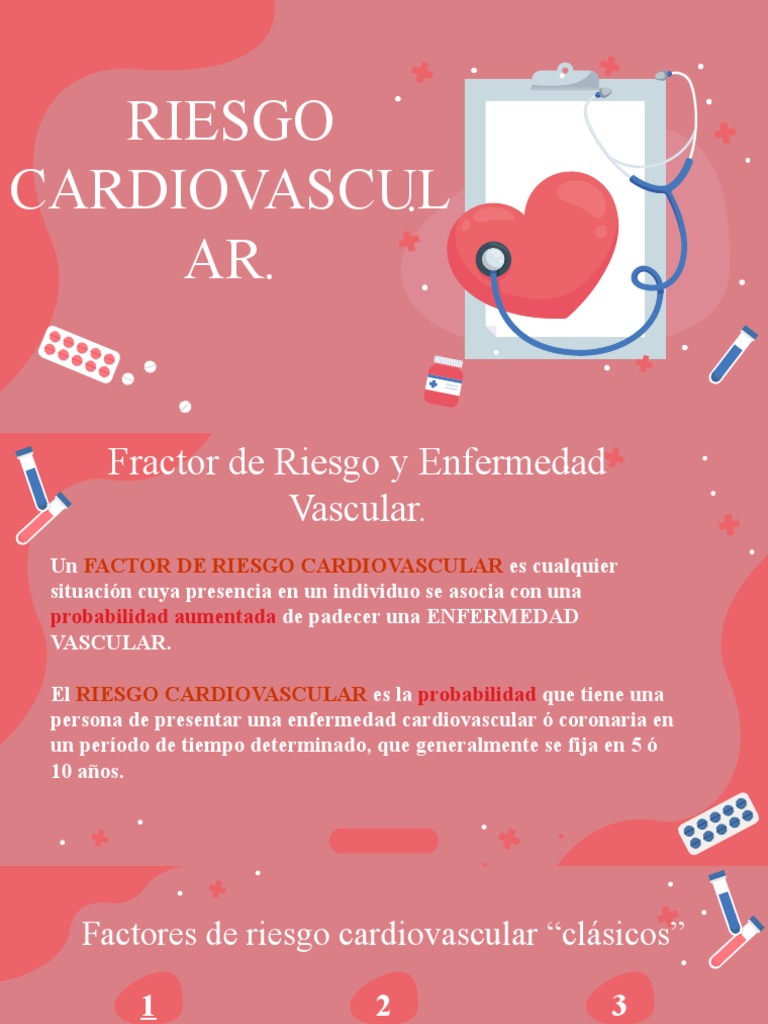 RIESGO CARDIOVASCULAR.

Fractor de Riesgo y Enfermedad Vascular.

Un FACTOR DE RIESGO CARDIOVASCULAR es cualquier situación cuya presencia en un individuo se asocia con una probabilidad aumentada de padecer una ENFERMEDAD VASCULAR.

El RIESGO CARDIOVASCULAR es la probabilidad que tiene una persona de presentar una enfermedad cardiovascular ó coronaria en un período de tiempo determinado, que generalmente se fija en 5 ó 10 años.

Factores de riesgo cardiovascular “clásicos”

1

2

3